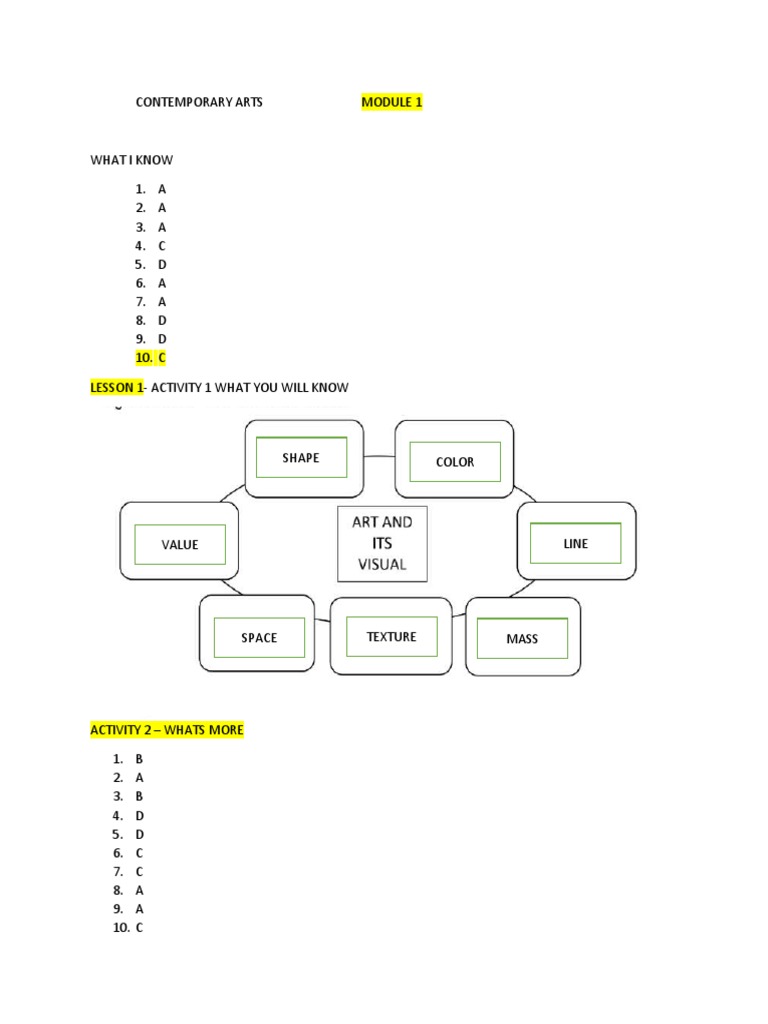 CONTEMPORARY ARTS MODULE 1

WHAT I KNOW

1. A
2. A
3. A
4. C
5. D
6. A
7. A
8. D
9. D
10. C

LESSON 1- ACTIVITY 1 WHAT YOU WILL KNOW

SHAPE

COLOR

VALUE

ART AND ITS VISUAL

LINE

SPACE

TEXTURE

MASS

ACTIVITY 2 – WHATS MORE

1. B
2. A
3. B
4. D
5. D
6. C
7. C
8. A
9. A
10. C